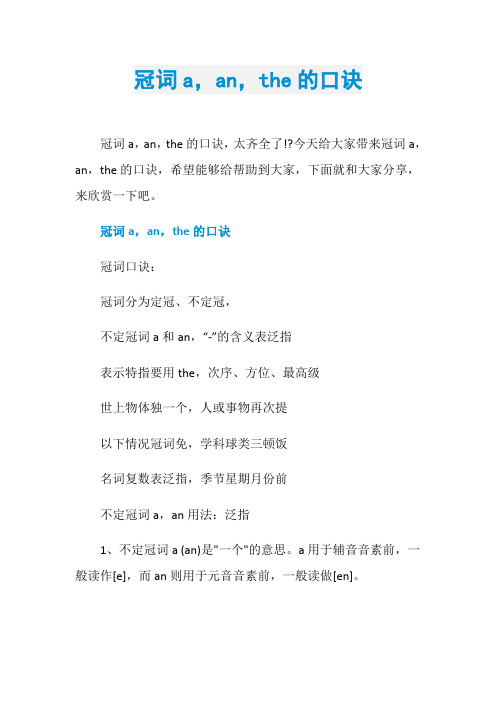 冠词 a，an，the 的口诀

冠词 a，an，the 的口诀，太齐全了!?今天给大家带来冠词 a，an，the 的口诀，希望能够给帮助到大家，下面就和大家分享，来欣赏一下吧。

冠词 a，an，the 的口诀

冠词口诀：

冠词分为定冠、不定冠，

不定冠词 a 和 an，“-”的含义表泛指

表示特指要用 the，次序、方位、最高级

世上物体独一个，人或事物再次提

以下情况冠词免，学科球类三顿饭

名词复数表泛指，季节星期月份前

不定冠词 a，an 用法：泛指

1、不定冠词 a (an)是"一个"的意思。a 用于辅音音素前，一般读作[e]，而 an 则用于元音音素前，一般读做[en]。